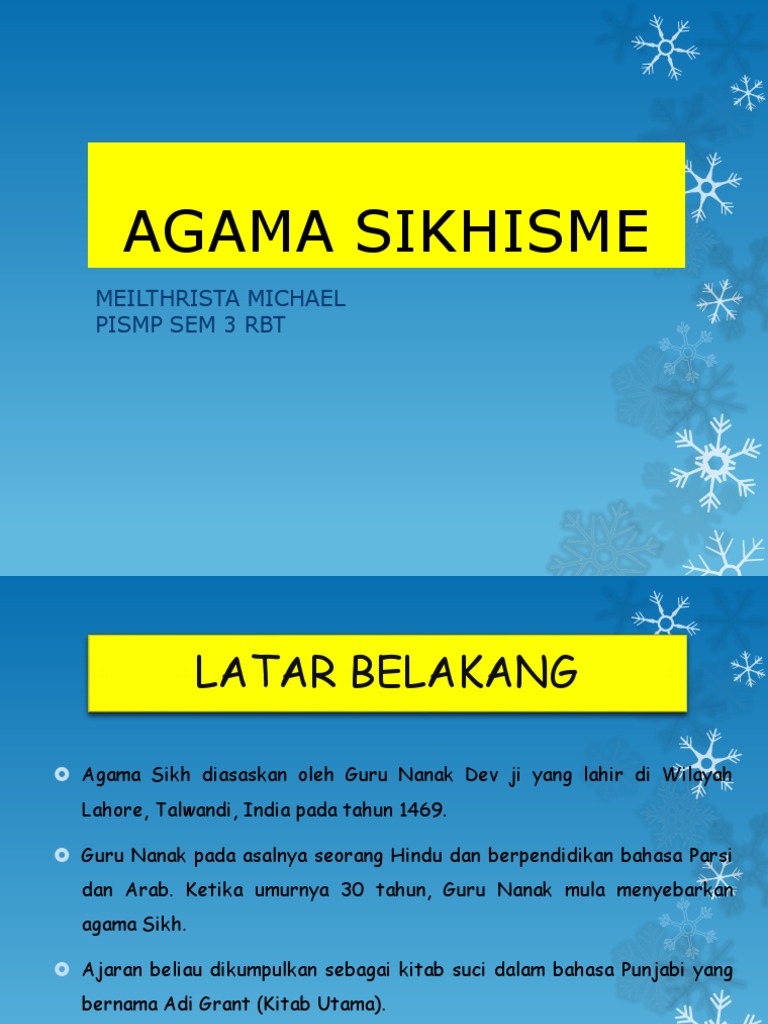 AGAMA SIKHISME

MEILTHRISTA MICHAEL
PISMP SEM 3 RBT

LATAR BELAKANG

Agama Sikh diasaskan oleh Guru Nanak Dev ji yang lahir di Wilayah Lahore, Talwandi, India pada tahun 1469.

Guru Nanak pada asalnya seorang Hindu dan berpendidikan bahasa Parsi dan Arab. Ketika umurnya 30 tahun, Guru Nanak mula menyebarkan agama Sikh.

Ajaran beliau dikumpulkan sebagai kitab suci dalam bahasa Punjabi yang bernama Adi Grant (Kitab Utama).